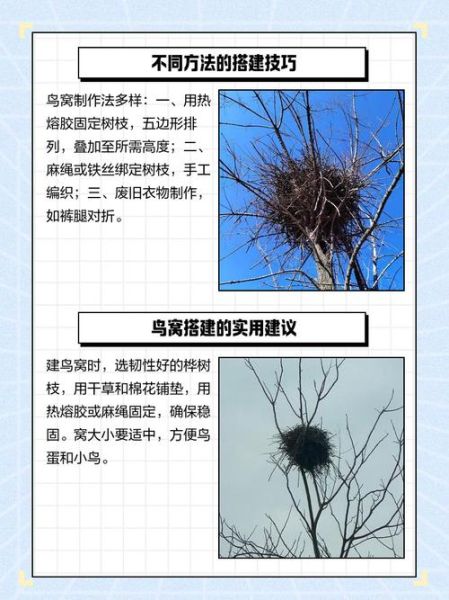 不同方法的搭建技巧

鸟窝制作法多样：一、用热熔胶固定树枝，五边形排列，叠加至所需高度；二、麻绳或铁丝绑定树枝，手工编织；三、废旧衣物制作，如裤腿对折。

鸟窝搭建的实用建议

建鸟窝时，选韧性好的桦树枝，用干草和棉花铺垫，用热熔胶或麻绳固定，确保稳固。窝大小要适中，方便鸟蛋和小鸟。